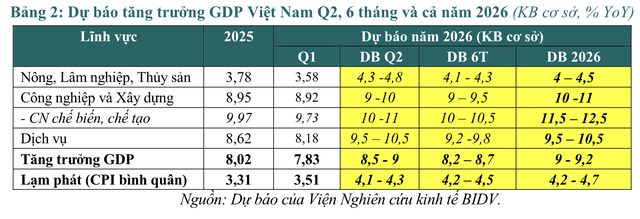 Bảng 2: Dự báo tăng trưởng GDP Việt Nam Q2, 6 tháng và cả năm 2026 (KB cơ sở, % YoY)

| Lĩnh vực | 2025 | Dự báo năm 2026 (KB cơ sở) | | | |
|---|---|---|---|---|---|
| | | Q1 | DB Q2 | DB 6T | DB 2026 |
| Nông, Lâm nghiệp, Thủy sản | 3,78 | 3,58 | 4,3 -4,8 | 4,1 - 4,3 | 4 – 4,5 |
| Công nghiệp và Xây dựng | 8,95 | 8,92 | 9 -10 | 9 – 9,5 | 10 -11 |
| - CN chế biến, chế tạo | 9,97 | 9,73 | 10 -11 | 10 – 10,5 | 11,5 – 12,5 |
| Dịch vụ | 8,62 | 8,18 | 9,5 – 10,5 | 9,2 -9,8 | 9,5 – 10,5 |
| Tăng trưởng GDP | 8,02 | 7,83 | 8,5 - 9 | 8,2 – 8,7 | 9 - 9,2 |
| Lạm phát (CPI bình quân) | 3,31 | 3,51 | 4,1 - 4,3 | 4,2 – 4,5 | 4,2 - 4,7 |

Nguồn: Dự báo của Viện Nghiên cứu kinh tế BIDV.